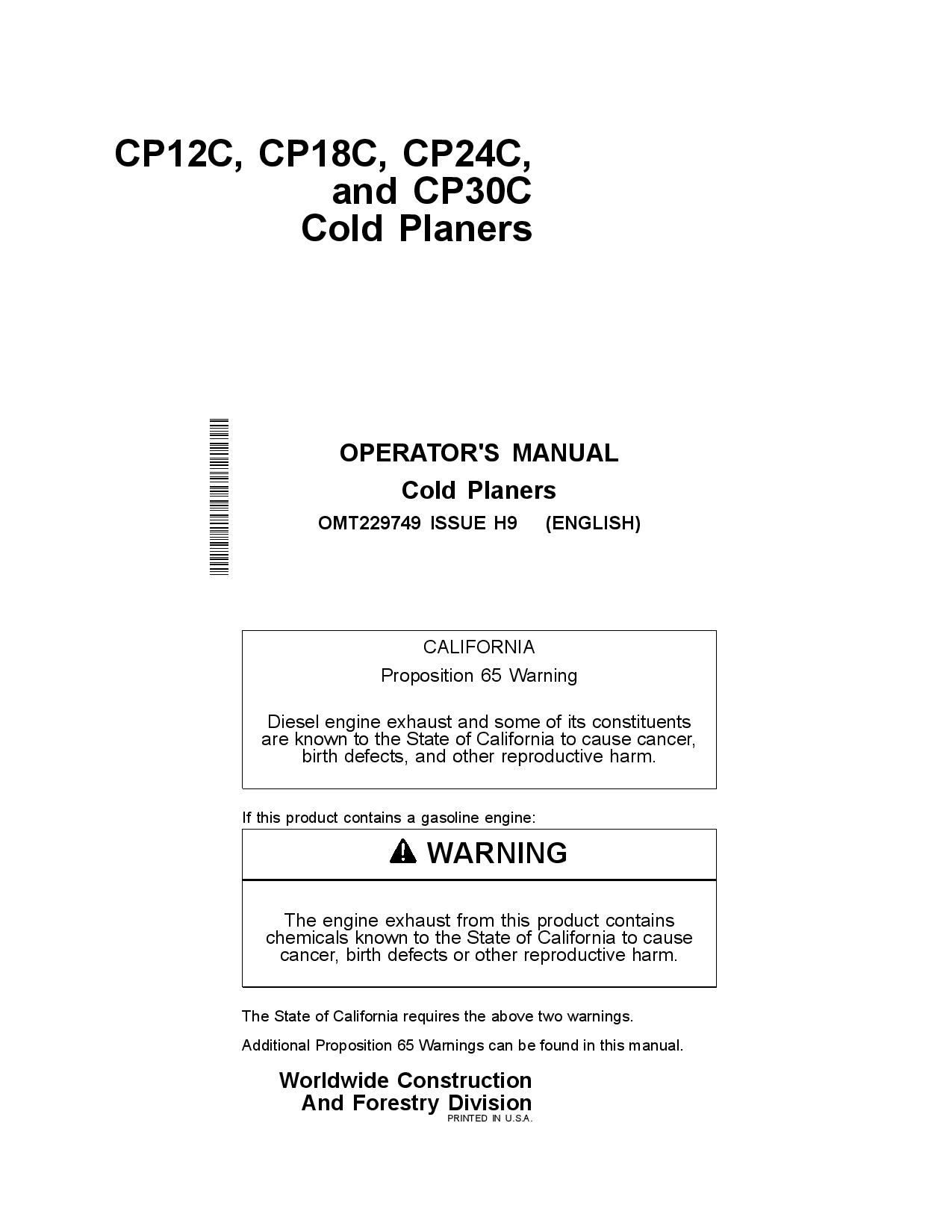 CP12C, CP18C, CP24C, and CP30C Cold Planers

OPERATOR'S MANUAL

Cold Planers

OMT229749 ISSUE H9 (ENGLISH)

CALIFORNIA

Proposition 65 Warning

Diesel engine exhaust and some of its constituents are known to the State of California to cause cancer, birth defects, and other reproductive harm.

If this product contains a gasoline engine:

WARNING

The engine exhaust from this product contains chemicals known to the State of California to cause cancer, birth defects or other reproductive harm.

The State of California requires the above two warnings.

Additional Proposition 65 Warnings can be found in this manual.

Worldwide Construction And Forestry Division

PRINTED IN U.S.A.